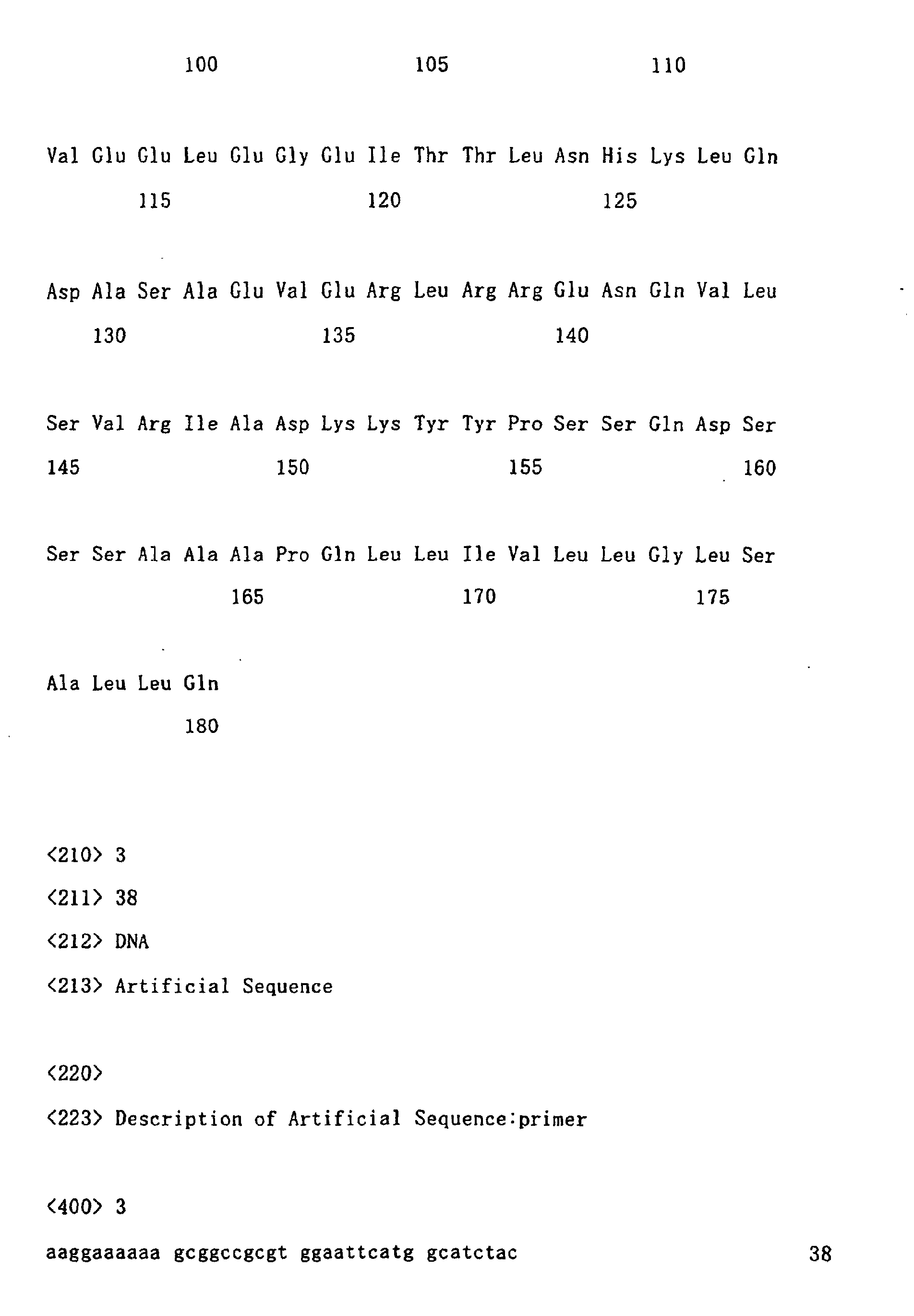 100 105 110

Val Glu Glu Leu Glu Gly Glu Ile Thr Thr Leu Asn His Lys Leu Gln

115 120 125

Asp Ala Ser Ala Glu Val Glu Arg Leu Arg Arg Glu Asn Gln Val Leu

130 135 140

Ser Val Arg Ile Ala Asp Lys Lys Tyr Tyr Pro Ser Ser Gln Asp Ser

145 150 155 160

Ser Ser Ala Ala Ala Pro Gln Leu Leu Ile Val Leu Leu Gly Leu Ser

165 170 175

Ala Leu Leu Gln

180

<210> 3

<211> 38

<212> DNA

<213> Artificial Sequence

<220>

<223> Description of Artificial Sequence:primer

<400> 3

aaggaaaaaa gcggccgcgt ggaattcatg gcatctac 38